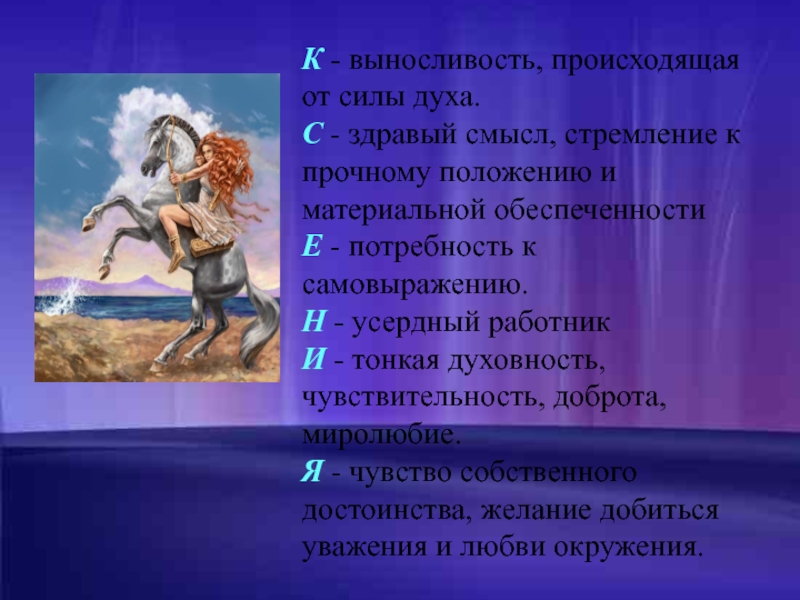 К - выносливость, происходящая от силы духа.
С - здравый смысл, стремление к прочному положению и материальной обеспеченности
Е - потребность к самовыражению.
Н - усердный работник
И - тонкая духовность, чувствительность, доброта, миролюбие.
Я - чувство собственного достоинства, желание добиться уважения и любви окружения.